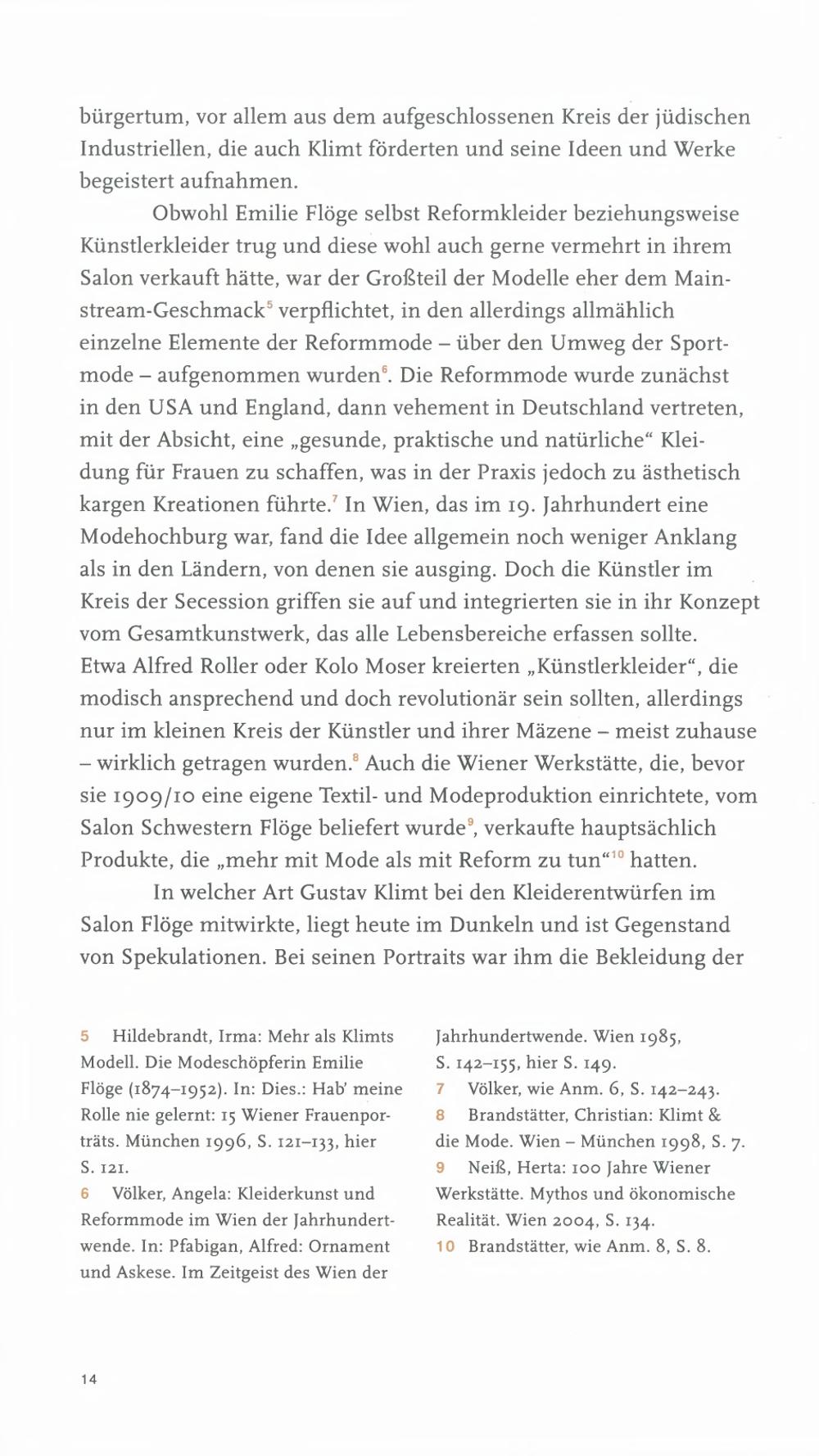 bürgertum, vor allem aus dem aufgeschlossenen Kreis der jüdischen Industriellen, die auch Klimt förderten und seine Ideen und Werke begeistert aufnahmen.

Obwohl Emilie Flöge selbst Reformkleider beziehungsweise Künstlerkleider trug und diese wohl auch gerne vermehrt in ihrem Salon verkauft hätte, war der Großteil der Modelle eher dem Mainstream-Geschmack$^5$ verpflichtet, in den allerdings allmählich einzelne Elemente der Reformmode – über den Umweg der Sportmode – aufgenommen wurden$^6$. Die Reformmode wurde zunächst in den USA und England, dann vehement in Deutschland vertreten, mit der Absicht, eine „gesunde, praktische und natürliche“ Kleidung für Frauen zu schaffen, was in der Praxis jedoch zu ästhetisch kargen Kreationen führte.$^7$ In Wien, das im 19. Jahrhundert eine Modehochburg war, fand die Idee allgemein noch weniger Anklang als in den Ländern, von denen sie ausging. Doch die Künstler im Kreis der Secession griffen sie auf und integrierten sie in ihr Konzept vom Gesamtkunstwerk, das alle Lebensbereiche erfassen sollte. Etwa Alfred Roller oder Kolo Moser kreierten „Künstlerkleider“, die modisch ansprechend und doch revolutionär sein sollten, allerdings nur im kleinen Kreis der Künstler und ihrer Mäzene – meist zuhause – wirklich getragen wurden.$^8$ Auch die Wiener Werkstätte, die, bevor sie 1909/10 eine eigene Textil- und Modeproduktion einrichtete, vom Salon Schwestern Flöge beliefert wurde$^9$, verkaufte hauptsächlich Produkte, die „mehr mit Mode als mit Reform zu tun“$^{10}$ hatten.

In welcher Art Gustav Klimt bei den Kleiderentwürfen im Salon Flöge mitwirkte, liegt heute im Dunkeln und ist Gegenstand von Spekulationen. Bei seinen Portraits war ihm die Bekleidung der

5 Hildebrandt, Irma: Mehr als Klimts Modell. Die Modeschöpferin Emilie Flöge (1874–1952). In: Dies.: Hab' meine Rolle nie gelernt: 15 Wiener Frauenporträts. München 1996, S. 121–133, hier S. 121.
6 Völker, Angela: Kleiderkunst und Reformmode im Wien der Jahrhundertwende. In: Pfabigan, Alfred: Ornament und Askese. Im Zeitgeist des Wien der Jahrhundertwende. Wien 1985, S. 142–155, hier S. 149.
7 Völker, wie Anm. 6, S. 142–243.
8 Brandstätter, Christian: Klimt & die Mode. Wien – München 1998, S. 7.
9 Neiß, Herta: 100 Jahre Wiener Werkstätte. Mythos und ökonomische Realität. Wien 2004, S. 134.
10 Brandstätter, wie Anm. 8, S. 8.

14